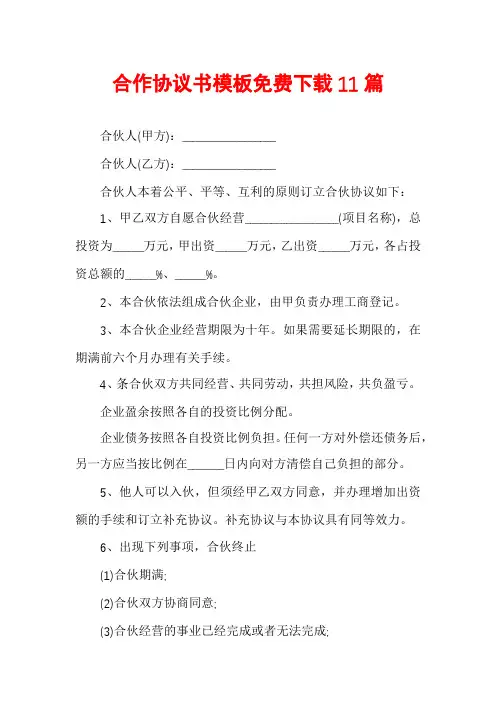 合作协议书模板免费下载11篇

合伙人(甲方)：________________

合伙人(乙方)：________________

合伙人本着公平、平等、互利的原则订立合伙协议如下：

1、甲乙双方自愿合伙经营________________(项目名称)，总投资为_____万元，甲出资_____万元，乙出资_____万元，各占投资总额的_____%、_____%。

2、本合伙依法组成合伙企业，由甲负责办理工商登记。

3、本合伙企业经营期限为十年。如果需要延长期限的，在期满前六个月办理有关手续。

4、条合伙双方共同经营、共同劳动，共担风险，共负盈亏。

企业盈余按照各自的投资比例分配。

企业债务按照各自投资比例负担。任何一方对外偿还债务后，另一方应当按比例在______日内向对方清偿自己负担的部分。

5、他人可以入伙，但须经甲乙双方同意，并办理增加出资额的手续和订立补充协议。补充协议与本协议具有同等效力。

6、出现下列事项，合伙终止

(1)合伙期满;

(2)合伙双方协商同意;

(3)合伙经营的事业已经完成或者无法完成;